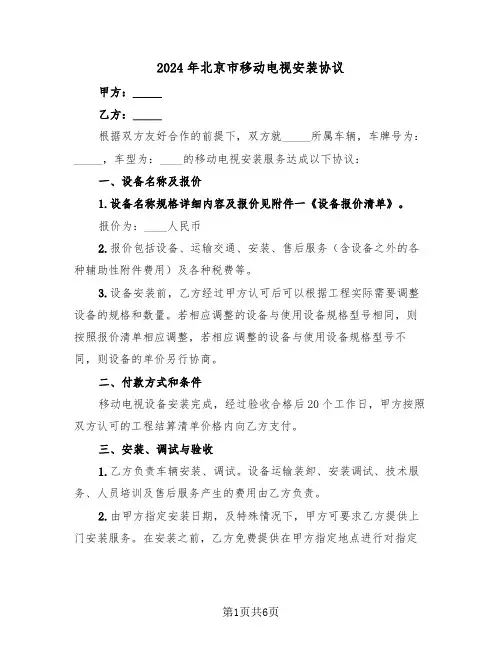 2024年北京市移动电视安装协议

甲方：_____

乙方：_____

根据双方友好合作的前提下，双方就_____所属车辆，车牌号为：_____，车型为：____的移动电视安装服务达成以下协议：

一、设备名称及报价

1.设备名称规格详细内容及报价见附件一《设备报价清单》。

报价为：____人民币

2.报价包括设备、运输交通、安装、售后服务（含设备之外的各种辅助性附件费用）及各种税费等。

3.设备安装前，乙方经过甲方认可后可以根据工程实际需要调整设备的规格和数量。若相应调整的设备与使用设备规格型号相同，则按照报价清单相应调整，若相应调整的设备与使用设备规格型号不同，则设备的单价另行协商。

二、付款方式和条件

移动电视设备安装完成，经过验收合格后20个工作日，甲方按照双方认可的工程结算清单价格内向乙方支付。

三、安装、调试与验收

1.乙方负责车辆安装、调试。设备运输装卸、安装调试、技术服务、人员培训及售后服务产生的费用由乙方负责。

2.由甲方指定安装日期，及特殊情况下，甲方可要求乙方提供上门安装服务。在安装之前，乙方免费提供在甲方指定地点进行对指定

第1页共6页